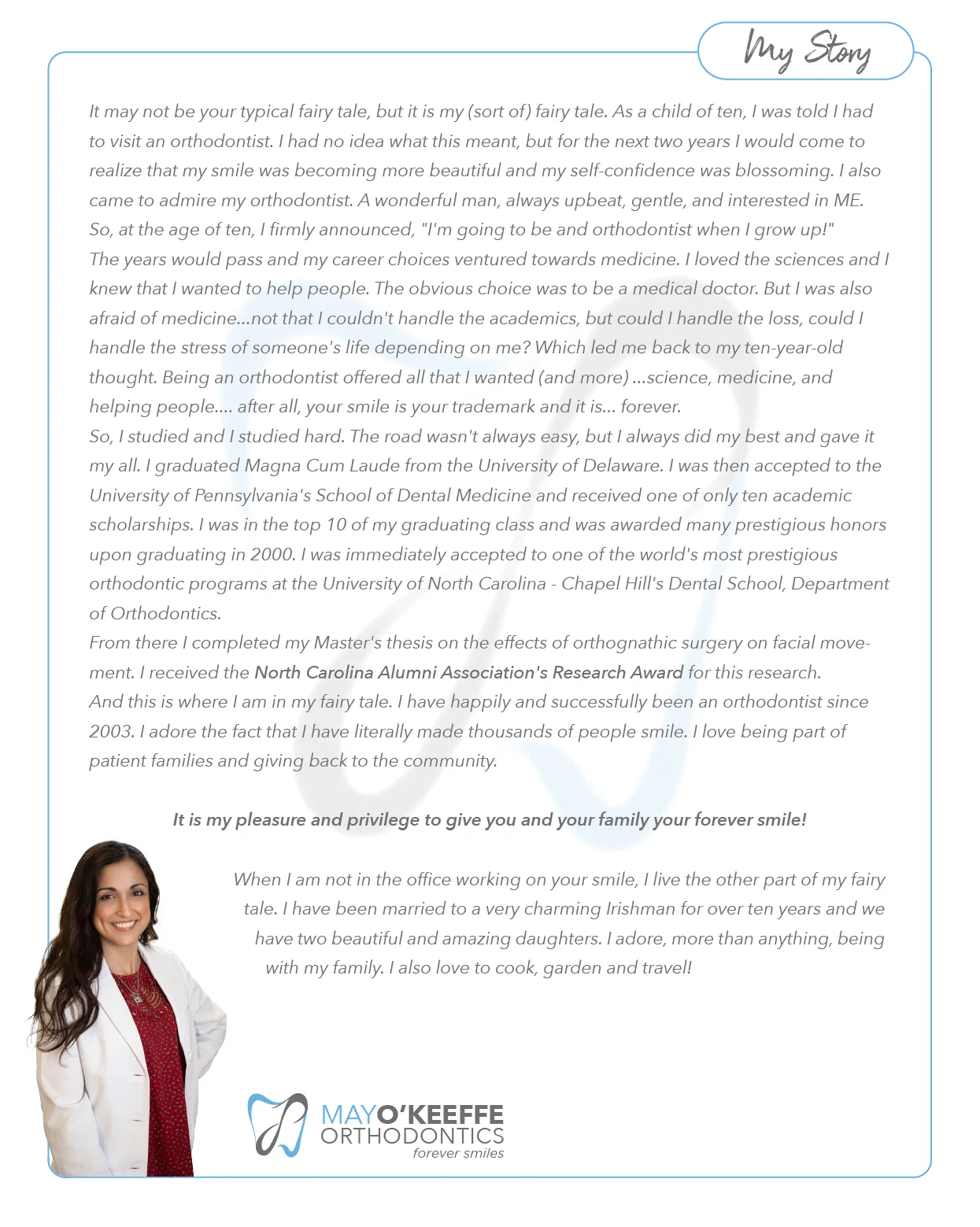 My Story

It may not be your typical fairy tale, but it is my (sort of) fairy tale. As a child of ten, I was told I had to visit an orthodontist. I had no idea what this meant, but for the next two years I would come to realize that my smile was becoming more beautiful and my self-confidence was blossoming. I also came to admire my orthodontist. A wonderful man, always upbeat, gentle, and interested in ME. So, at the age of ten, I firmly announced, "I'm going to be and orthodontist when I grow up!"
The years would pass and my career choices ventured towards medicine. I loved the sciences and I knew that I wanted to help people. The obvious choice was to be a medical doctor. But I was also afraid of medicine...not that I couldn't handle the academics, but could I handle the loss, could I handle the stress of someone's life depending on me? Which led me back to my ten-year-old thought. Being an orthodontist offered all that I wanted (and more) ...science, medicine, and helping people.... after all, your smile is your trademark and it is... forever.
So, I studied and I studied hard. The road wasn't always easy, but I always did my best and gave it my all. I graduated Magna Cum Laude from the University of Delaware. I was then accepted to the University of Pennsylvania's School of Dental Medicine and received one of only ten academic scholarships. I was in the top 10 of my graduating class and was awarded many prestigious honors upon graduating in 2000. I was immediately accepted to one of the world's most prestigious orthodontic programs at the University of North Carolina - Chapel Hill's Dental School, Department of Orthodontics.
From there I completed my Master's thesis on the effects of orthognathic surgery on facial movement. I received the North Carolina Alumni Association's Research Award for this research.
And this is where I am in my fairy tale. I have happily and successfully been an orthodontist since 2003. I adore the fact that I have literally made thousands of people smile. I love being part of patient families and giving back to the community.

It is my pleasure and privilege to give you and your family your forever smile!

When I am not in the office working on your smile, I live the other part of my fairy tale. I have been married to a very charming Irishman for over ten years and we have two beautiful and amazing daughters. I adore, more than anything, being with my family. I also love to cook, garden and travel!

MAYO'KEEFFE
ORTHODONTICS
forever smiles